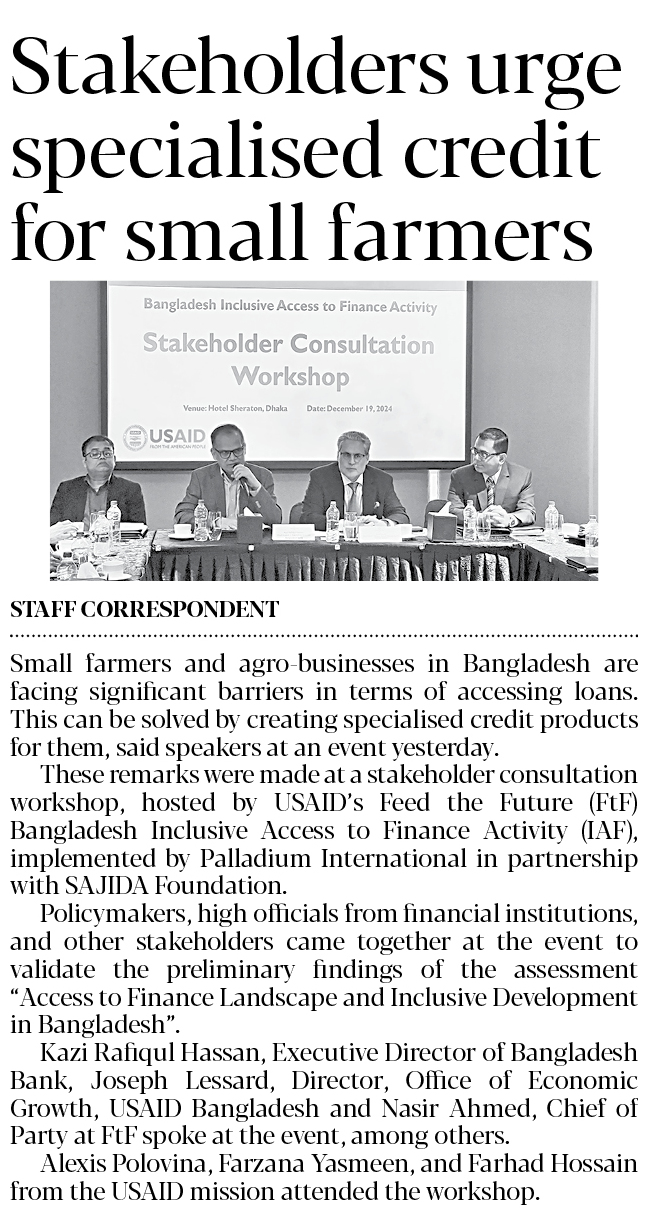 Stakeholders urge specialised credit for small farmers

Bangladesh Inclusive Access to Finance Activity

Stakeholder Consultation Workshop

Venue: Hotel Sheraton, Dhaka Date: December 19, 2024

USAID FROM THE AMERICAN PEOPLE

STAFF CORRESPONDENT

Small farmers and agro-businesses in Bangladesh are facing significant barriers in terms of accessing loans. This can be solved by creating specialised credit products for them, said speakers at an event yesterday.

These remarks were made at a stakeholder consultation workshop, hosted by USAID's Feed the Future (FtF) Bangladesh Inclusive Access to Finance Activity (IAF), implemented by Palladium International in partnership with SAJIDA Foundation.

Policymakers, high officials from financial institutions, and other stakeholders came together at the event to validate the preliminary findings of the assessment "Access to Finance Landscape and Inclusive Development in Bangladesh".

Kazi Rafiqul Hassan, Executive Director of Bangladesh Bank, Joseph Lessard, Director, Office of Economic Growth, USAID Bangladesh and Nasir Ahmed, Chief of Party at FtF spoke at the event, among others.

Alexis Polovina, Farzana Yasmeen, and Farhad Hossain from the USAID mission attended the workshop.